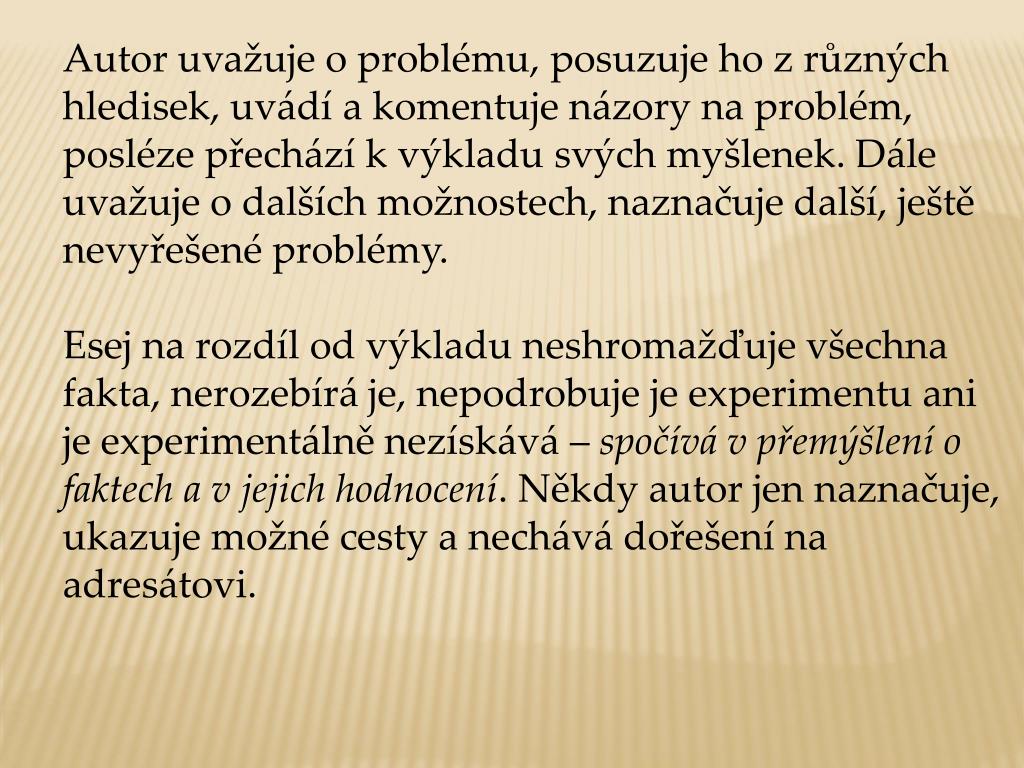 Autor uvažuje o problému, posuzuje ho z různých hledisek, uvádí a komentuje názory na problém, posléze přechází k výkladu svých myšlenek. Dále uvažuje o dalších možnostech, naznačuje další, ještě nevyřešené problémy.

Esej na rozdíl od výkladu neshromažďuje všechna fakta, nerozebírá je, nepodrobuje je experimentu ani je experimentálně nezískává – spočívá v přemýšlení o faktech a v jejich hodnocení. Někdy autor jen naznačuje, ukazuje možné cesty a nechává dořešení na adresátovi.